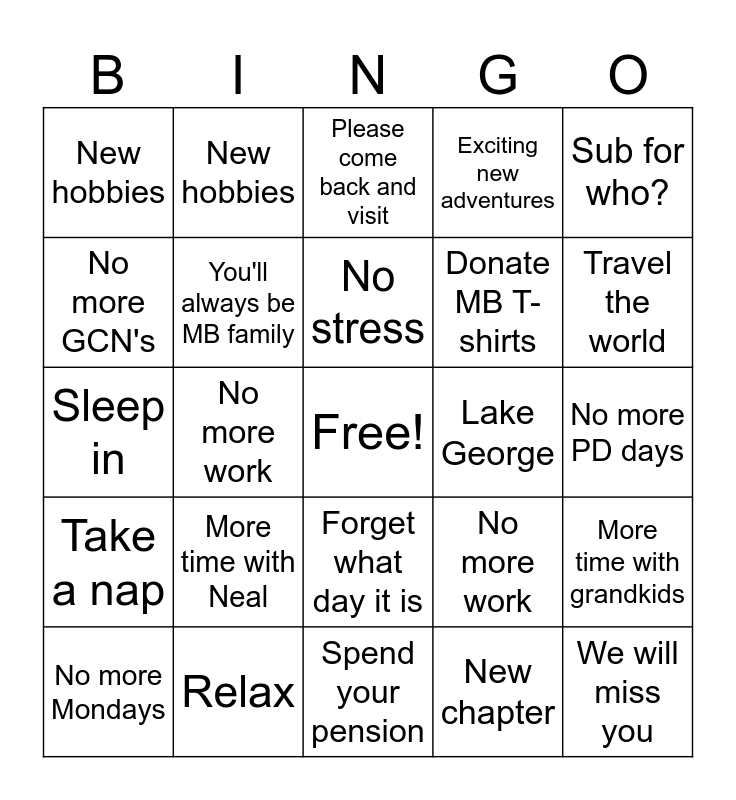 | B | I | N | G | O |
|---|---|---|---|---|
| New hobbies | New hobbies | Please come back and visit | Exciting new adventures | Sub for who? |
| No more GCN's | You'll always be MB family | No stress | Donate MB T-shirts | Travel the world |
| Sleep in | No more work | Free! | Lake George | No more PD days |
| Take a nap | More time with Neal | Forget what day it is | No more work | More time with grandkids |
| No more Mondays | Relax | Spend your pension | New chapter | We will miss you |